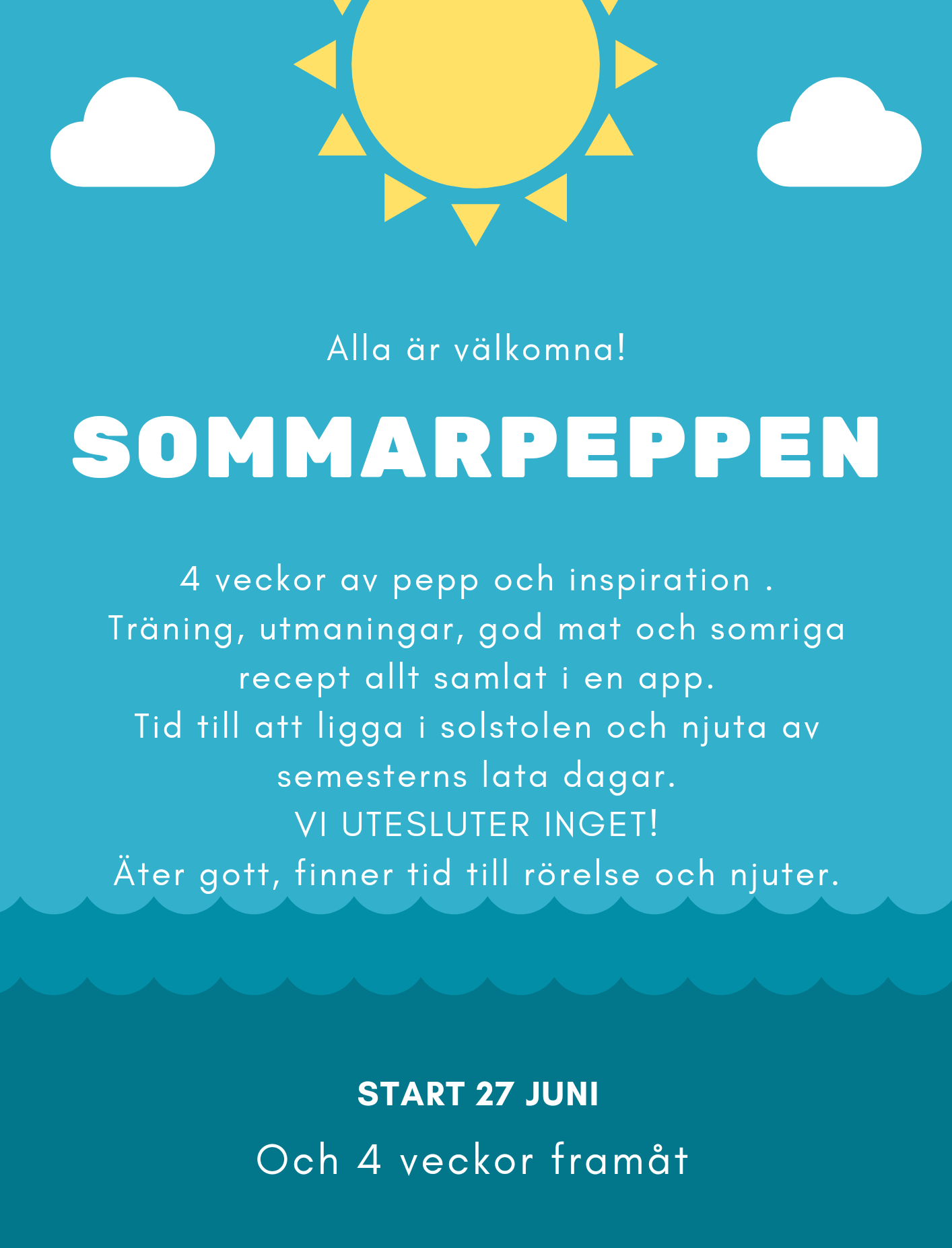 Alla är välkomna!

SOMMARPEPPEN

4 veckor av pepp och inspiration .
Träning, utmaningar, god mat och somriga recept allt samlat i en app.
Tid till att ligga i solstolen och njuta av semesterns lata dagar.
VI UTESLUTER INGET!
Äter gott, finner tid till rörelse och njuter.

START 27 JUNI

Och 4 veckor framåt